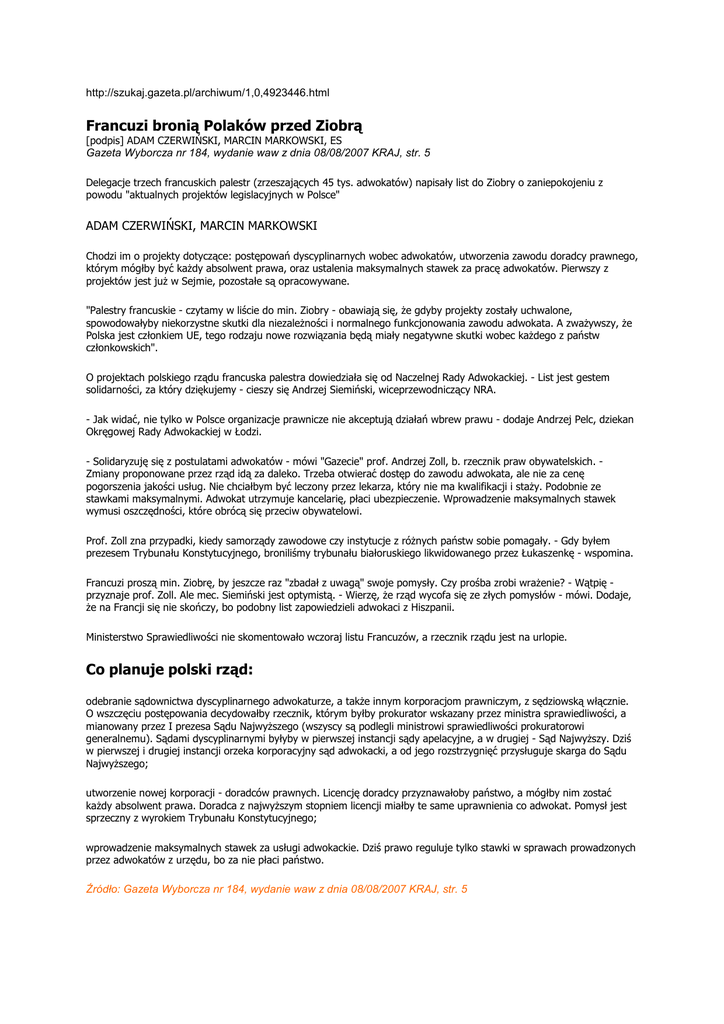 http://szukaj.gazeta.pl/archiwum/1,0,4923446.html

Francuzi bronią Polaków przed Ziobrą
[podpis] ADAM CZERWIŃSKI, MARCIN MARKOWSKI, ES
Gazeta Wyborcza nr 184, wydanie waw z dnia 08/08/2007 KRAJ, str. 5

Delegacje trzech francuskich palestr (zrzeszających 45 tys. adwokatów) napisały list do Ziobry o zaniepokojeniu z powodu "aktualnych projektów legislacyjnych w Polsce"

ADAM CZERWIŃSKI, MARCIN MARKOWSKI

Chodzi im o projekty dotyczące: postępowań dyscyplinarnych wobec adwokatów, utworzenia zawodu doradcy prawnego, którym mógłby być każdy absolwent prawa, oraz ustalenia maksymalnych stawek za pracę adwokatów. Pierwszy z projektów jest już w Sejmie, pozostałe są opracowywane.

"Palestry francuskie - czytamy w liście do min. Ziobry - obawiają się, że gdyby projekty zostały uchwalone, spowodowałyby niekorzystne skutki dla niezależności i normalnego funkcjonowania zawodu adwokata. A zważywszy, że Polska jest członkiem UE, tego rodzaju nowe rozwiązania będą miały negatywne skutki wobec każdego z państw członkowskich".

O projektach polskiego rządu francuska palestra dowiedziała się od Naczelnej Rady Adwokackiej. - List jest gestem solidarności, za który dziękujemy - cieszy się Andrzej Siemiński, wiceprzewodniczący NRA.

- Jak widać, nie tylko w Polsce organizacje prawnicze nie akceptują działań wbrew prawu - dodaje Andrzej Pelc, dziekan Okręgowej Rady Adwokackiej w Łodzi.

- Solidaryzuję się z postulatami adwokatów - mówi "Gazecie" prof. Andrzej Zoll, b. rzecznik praw obywatelskich. - Zmiany proponowane przez rząd idą za daleko. Trzeba otwierać dostęp do zawodu adwokata, ale nie za cenę pogorszenia jakości usług. Nie chciałbym być leczony przez lekarza, który nie ma kwalifikacji i staży. Podobnie ze stawkami maksymalnymi. Adwokat utrzymuje kancelarię, płaci ubezpieczenie. Wprowadzenie maksymalnych stawek wymusi oszczędności, które obrócą się przeciw obywatelowi.

Prof. Zoll zna przypadki, kiedy samorządy zawodowe czy instytucje z różnych państw sobie pomagały. - Gdy byłem prezesem Trybunału Konstytucyjnego, broniliśmy trybunału białoruskiego likwidowanego przez Łukaszenkę - wspomina.

Francuzi proszą min. Ziobrę, by jeszcze raz "zbadał z uwagą" swoje pomysły. Czy prośba zrobi wrażenie? - Wątpię - przyznaje prof. Zoll. Ale mec. Siemiński jest optymistą. - Wierzę, że rząd wycofa się ze złych pomysłów - mówi. Dodaje, że na Francji się nie skończy, bo podobny list zapowiedzieli adwokaci z Hiszpanii.

Ministerstwo Sprawiedliwości nie skomentowało wczoraj listu Francuzów, a rzecznik rządu jest na urlopie.

Co planuje polski rząd:

odebranie sądownictwa dyscyplinarnego adwokaturze, a także innym korporacjom prawniczym, z sędziowską włącznie. O wszczęciu postępowania decydowałby rzecznik, którym byłby prokurator wskazany przez ministra sprawiedliwości, a mianowany przez I prezesa Sądu Najwyższego (wszyscy są podlegli ministrowi sprawiedliwości prokuratorowi generalnemu). Sądami dyscyplinarnymi byłyby w pierwszej instancji sądy apelacyjne, a w drugiej - Sąd Najwyższy. Dziś w pierwszej i drugiej instancji orzeka korporacyjny sąd adwokacki, a od jego rozstrzygnięć przysługuje skarga do Sądu Najwyższego;

utworzenie nowej korporacji - doradców prawnych. Licencję doradcy przyznawałoby państwo, a mógłby nim zostać każdy absolwent prawa. Doradca z najwyższym stopniem licencji miałby te same uprawnienia co adwokat. Pomysł jest sprzeczny z wyrokiem Trybunału Konstytucyjnego;

wprowadzenie maksymalnych stawek za usługi adwokackie. Dziś prawo reguluje tylko stawki w sprawach prowadzonych przez adwokatów z urzędu, bo za nie płaci państwo.

Źródło: Gazeta Wyborcza nr 184, wydanie waw z dnia 08/08/2007 KRAJ, str. 5